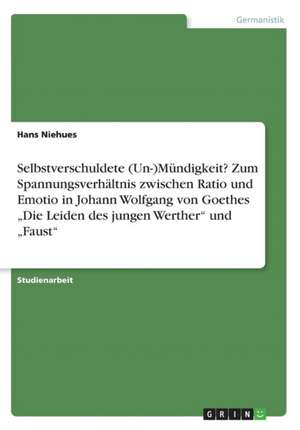 Germanistik

Hans Niehues

Selbstverschuldete (Un-)Mündigkeit? Zum Spannungsverhältnis zwischen Ratio und Emotio in Johann Wolfgang von Goethes „Die Leiden des jungen Werther“ und „Faust“

Studienarbeit

GRIN